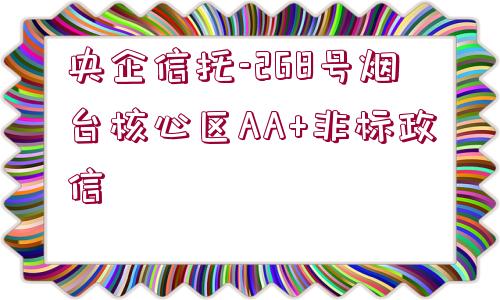 央企信托-268号烟台核心区AA+非标政信